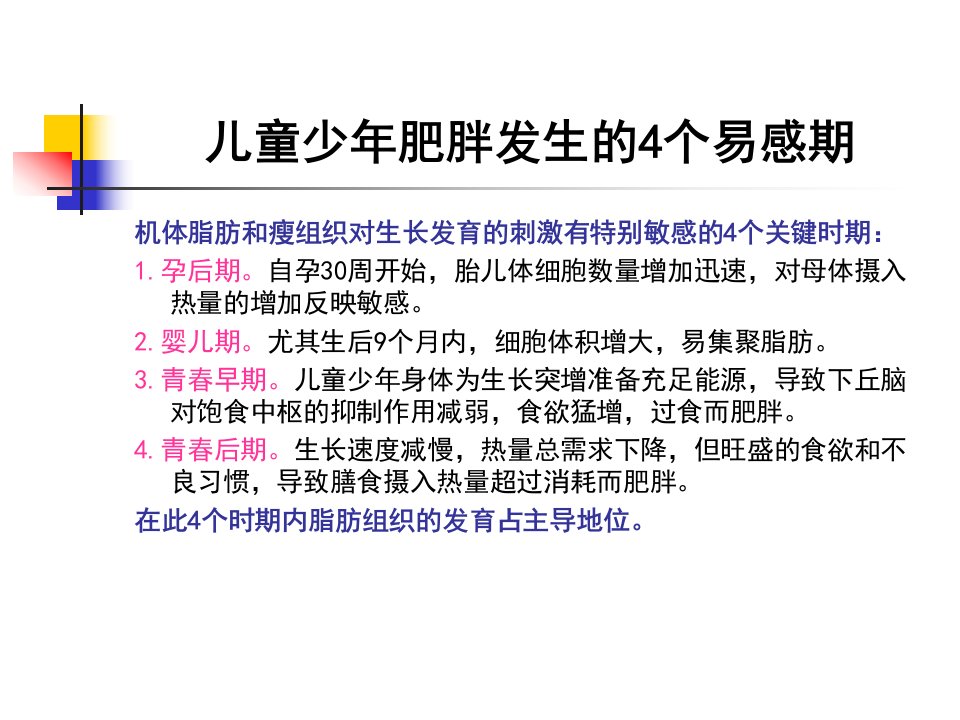 儿童少年肥胖发生的4个易感期

机体脂肪和瘦组织对生长发育的刺激有特别敏感的4个关键时期：

1.孕后期。自孕30周开始，胎儿体细胞数量增加迅速，对母体摄入热量的增加反映敏感。

2.婴儿期。尤其生后9个月内，细胞体积增大，易集聚脂肪。

3.青春早期。儿童少年身体为生长突增准备充足能源，导致下丘脑对饱食中枢的抑制作用减弱，食欲猛增，过食而肥胖。

4.青春后期。生长速度减慢，热量总需求下降，但旺盛的食欲和不良习惯，导致膳食摄入热量超过消耗而肥胖。

在此4个时期内脂肪组织的发育占主导地位。